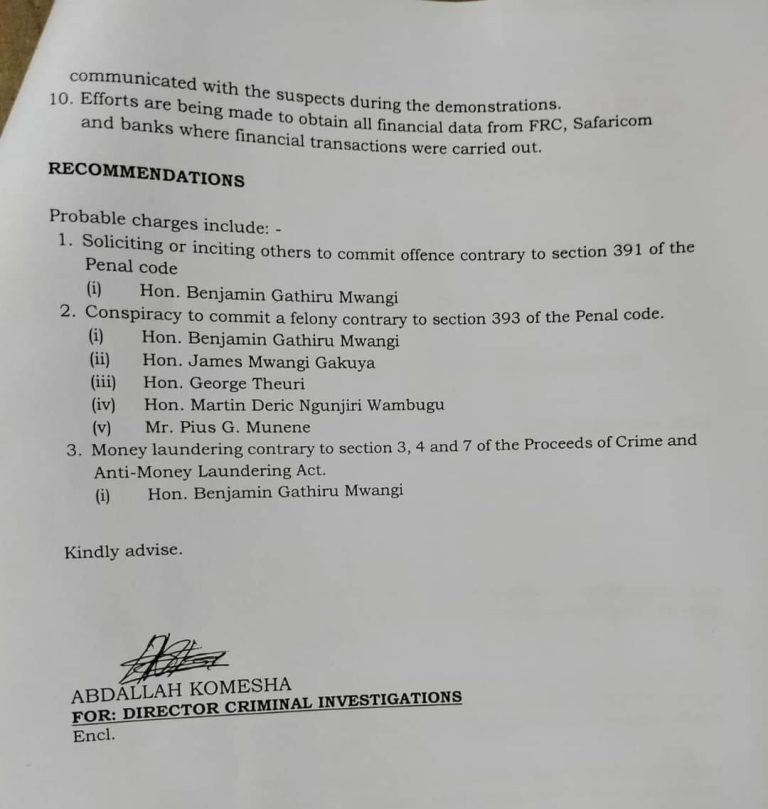 communicated with the suspects during the demonstrations.
10. Efforts are being made to obtain all financial data from FRC, Safaricom and banks where financial transactions were carried out.

RECOMMENDATIONS

Probable charges include: -
1. Soliciting or inciting others to commit offence contrary to section 391 of the Penal code
(i) Hon. Benjamin Gathiru Mwangi
2. Conspiracy to commit a felony contrary to section 393 of the Penal code.
(i) Hon. Benjamin Gathiru Mwangi
(ii) Hon. James Mwangi Gakuya
(iii) Hon. George Theuri
(iv) Hon. Martin Deric Ngunjiri Wambugu
(v) Mr. Pius G. Munene
3. Money laundering contrary to section 3, 4 and 7 of the Proceeds of Crime and Anti-Money Laundering Act.
(i) Hon. Benjamin Gathiru Mwangi

Kindly advise.

ABDALLAH KOMESHA
FOR: DIRECTOR CRIMINAL INVESTIGATIONS
Encl.